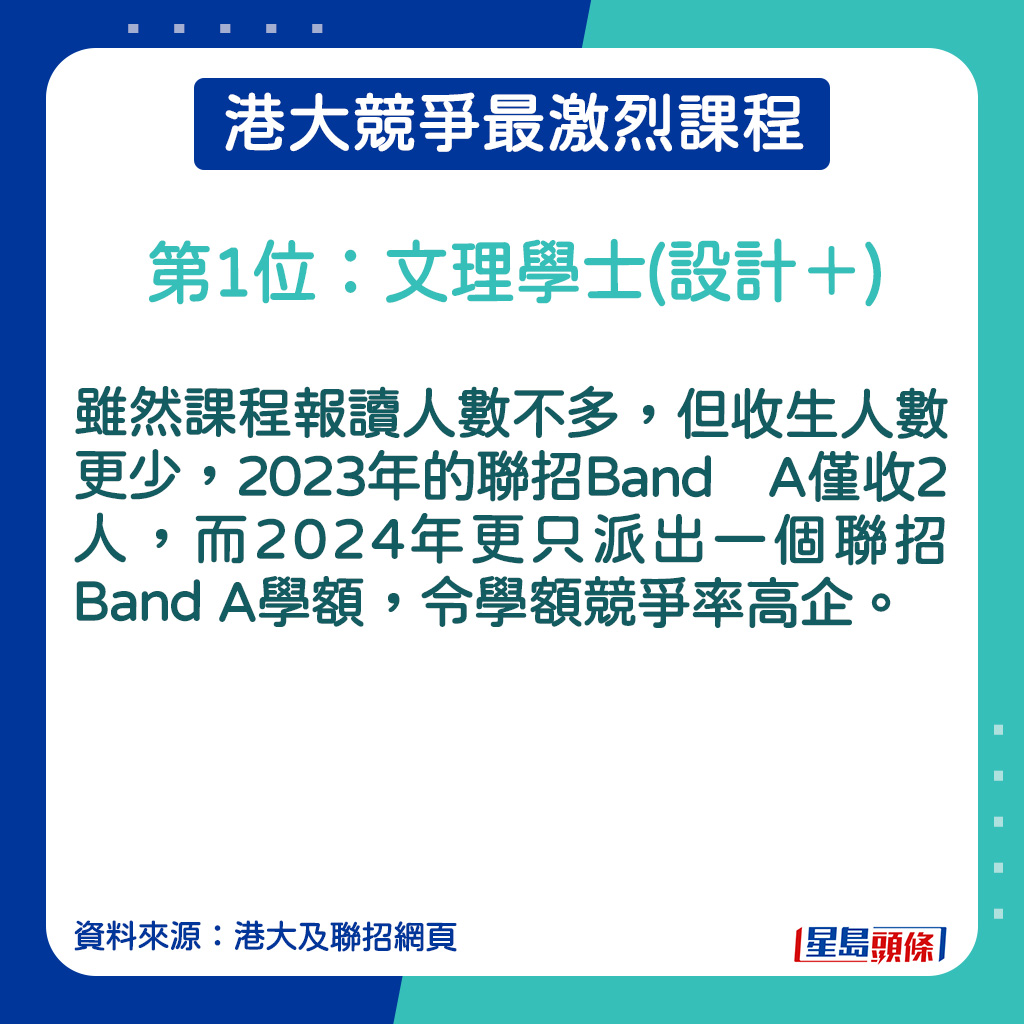 港大競爭最激烈課程

第1位：文理學士(設計＋)

雖然課程報讀人數不多，但收生人數更少，2023年的聯招Band A僅收2人，而2024年更只派出一個聯招Band A學額，令學額競爭率高企。

資料來源：港大及聯招網頁

星島頭條